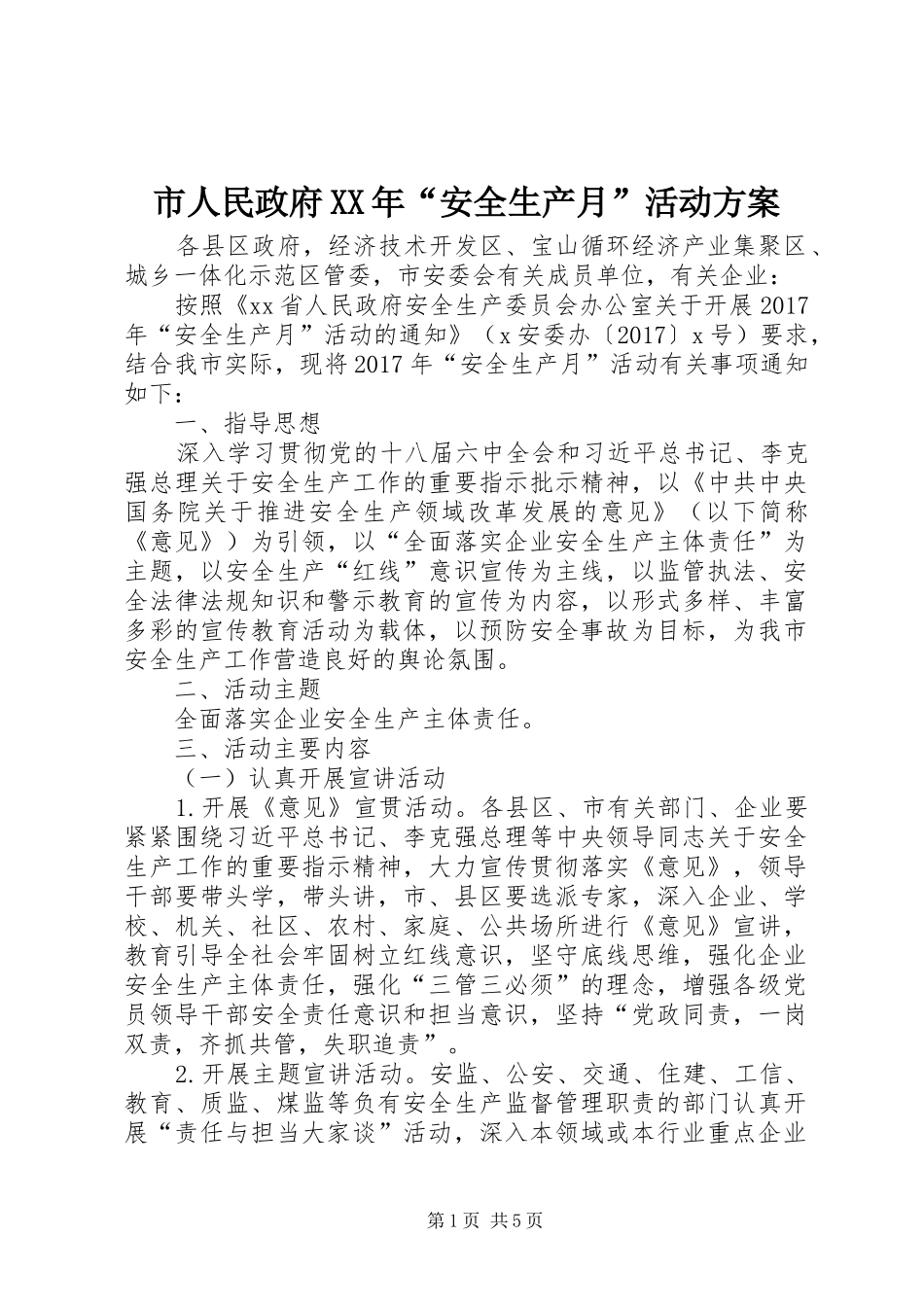 市人民政府XX年“安全生产月”活动方案

各县区政府，经济技术开发区、宝山循环经济产业集聚区、城乡一体化示范区管委，市安委会有关成员单位，有关企业：

按照《xx省人民政府安全生产委员会办公室关于开展2017年“安全生产月”活动的通知》（x安委办〔2017〕x号）要求，结合我市实际，现将2017年“安全生产月”活动有关事项通知如下：

一、指导思想

深入学习贯彻党的十八届六中全会和习近平总书记、李克强总理关于安全生产工作的重要指示批示精神，以《中共中央国务院关于推进安全生产领域改革发展的意见》（以下简称《意见》）为引领，以“全面落实企业安全生产主体责任”为主题，以安全生产“红线”意识宣传为主线，以监管执法、安全法律法规知识和警示教育的宣传为内容，以形式多样、丰富多彩的宣传教育活动为载体，以预防安全事故为目标，为我市安全生产工作营造良好的舆论氛围。

二、活动主题

全面落实企业安全生产主体责任。

三、活动主要内容

（一）认真开展宣讲活动

1.开展《意见》宣贯活动。各县区、市有关部门、企业要紧紧围绕习近平总书记、李克强总理等中央领导同志关于安全生产工作的重要指示精神，大力宣传贯彻落实《意见》，领导干部要带头学，带头讲，市、县区要选派专家，深入企业、学校、机关、社区、农村、家庭、公共场所进行《意见》宣讲，教育引导全社会牢固树立红线意识，坚守底线思维，强化企业安全生产主体责任，强化“三管三必须”的理念，增强各级党员领导干部安全责任意识和担当意识，坚持“党政同责，一岗双责，齐抓共管，失职追责”。

2.开展主题宣讲活动。安监、公安、交通、住建、工信、教育、质监、煤监等负有安全生产监督管理职责的部门认真开展“责任与担当大家谈”活动，深入本领域或本行业重点企业

第1页 共5页